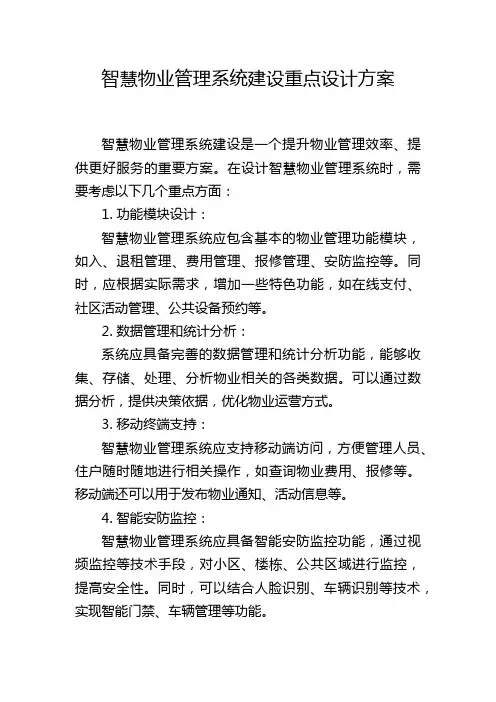 智慧物业管理系统建设重点设计方案

智慧物业管理系统建设是一个提升物业管理效率、提供更好服务的重要方案。在设计智慧物业管理系统时，需要考虑以下几个重点方面：

1. 功能模块设计：

智慧物业管理系统应包含基本的物业管理功能模块，如入、退租管理、费用管理、报修管理、安防监控等。同时，应根据实际需求，增加一些特色功能，如在线支付、社区活动管理、公共设备预约等。

2. 数据管理和统计分析：

系统应具备完善的数据管理和统计分析功能，能够收集、存储、处理、分析物业相关的各类数据。可以通过数据分析，提供决策依据，优化物业运营方式。

3. 移动终端支持：

智慧物业管理系统应支持移动端访问，方便管理人员、住户随时随地进行相关操作，如查询物业费用、报修等。移动端还可以用于发布物业通知、活动信息等。

4. 智能安防监控：

智慧物业管理系统应具备智能安防监控功能，通过视频监控等技术手段，对小区、楼栋、公共区域进行监控，提高安全性。同时，可以结合人脸识别、车辆识别等技术，实现智能门禁、车辆管理等功能。